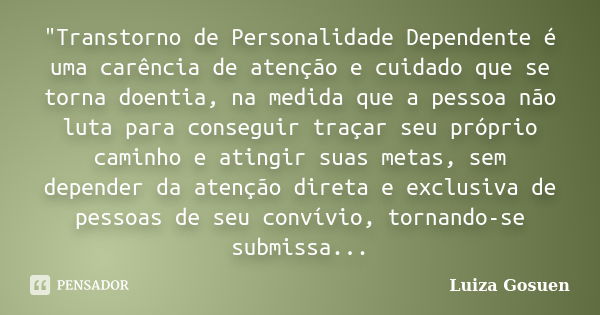 "Transtorno de Personalidade Dependente é uma carência de atenção e cuidado que se torna doentia, na medida que a pessoa não luta para conseguir traçar seu próprio caminho e atingir suas metas, sem depender da atenção direta e exclusiva de pessoas de seu convívio, tornando-se submissa...

PENSADOR

Luiza Gosuen